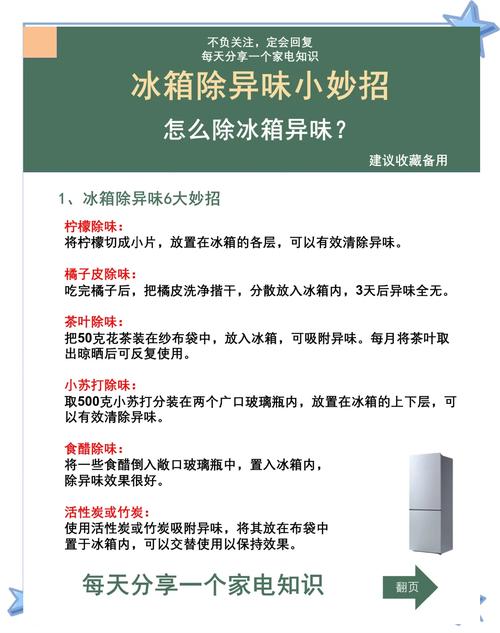 不负关注，定会回复
每天分享一个家电知识

冰箱除异味小妙招

怎么除冰箱异味？

建议收藏备用

1、冰箱除异味6大妙招

柠檬除味：
将柠檬切成小片，放置在冰箱的各层，可以有效清除异味。

橘子皮除味：
吃完橘子后，把橘皮洗净揩干，分散放入冰箱内，3天后异味全无。

茶叶除味：
把50克花茶装在纱布袋中，放入冰箱，可吸附异味。每月将茶叶取出晾晒后可反复使用。

小苏打除味：
取500克小苏打分装在两个广口玻璃瓶内，放置在冰箱的上下层，可以有效清除异味。

食醋除味：
将一些食醋倒入敞口玻璃瓶中，置入冰箱内，除异味效果很好。

活性炭或竹炭：
使用活性炭或竹炭吸附异味，将其放在布袋中置于冰箱内，可以交替使用以保持效果。

每天分享一个家电知识

翻页